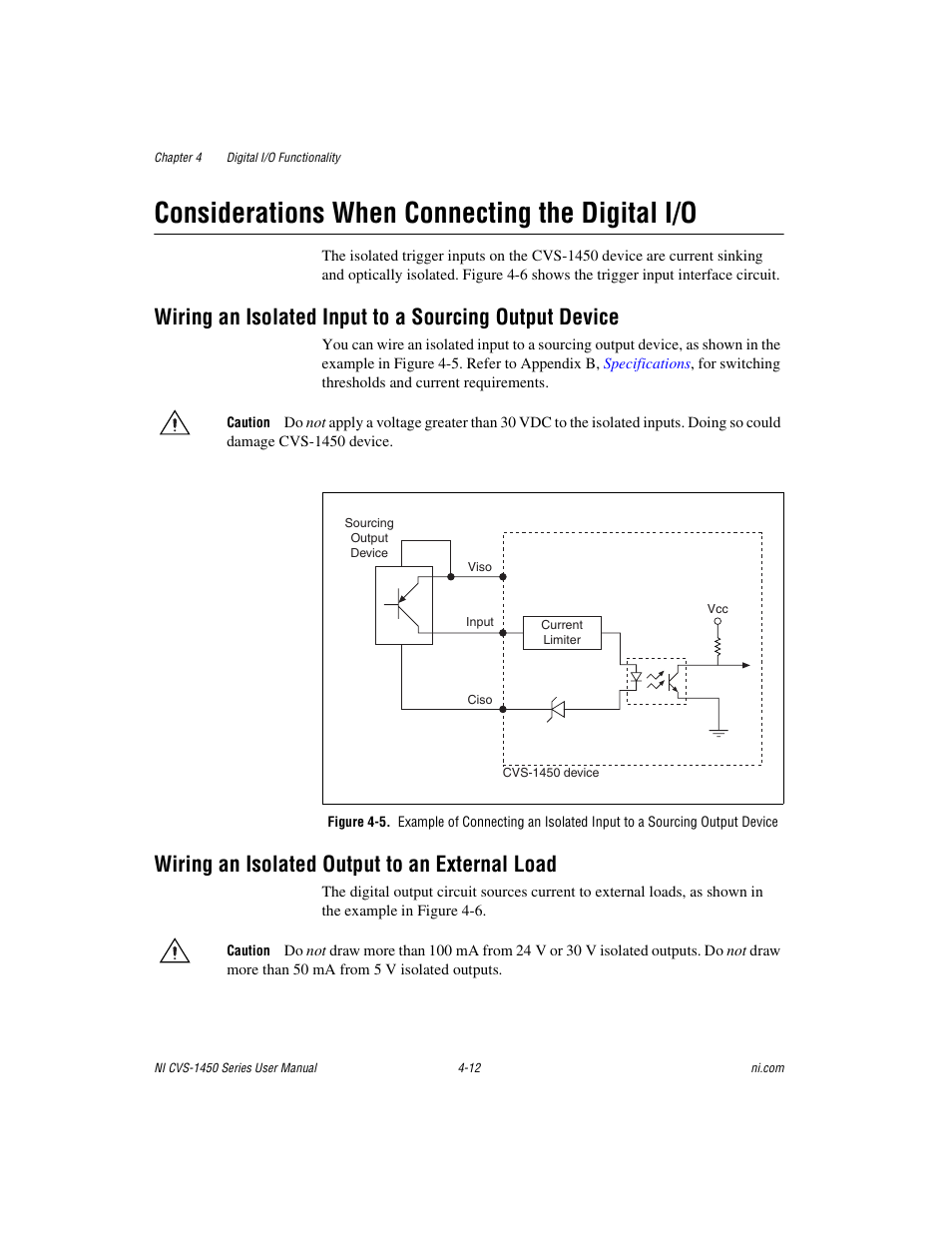 Chapter 4 Digital I/O Functionality

Considerations When Connecting the Digital I/O

The isolated trigger inputs on the CVS-1450 device are current sinking and optically isolated. Figure 4-6 shows the trigger input interface circuit.

Wiring an Isolated Input to a Sourcing Output Device

You can wire an isolated input to a sourcing output device, as shown in the example in Figure 4-5. Refer to Appendix B, Specifications, for switching thresholds and current requirements.

Caution Do not apply a voltage greater than 30 VDC to the isolated inputs. Doing so could damage CVS-1450 device.

Sourcing Output Device

Viso

Input

Ciso

Current Limiter

Vcc

CVS-1450 device

Figure 4-5. Example of Connecting an Isolated Input to a Sourcing Output Device

Wiring an Isolated Output to an External Load

The digital output circuit sources current to external loads, as shown in the example in Figure 4-6.

Caution Do not draw more than 100 mA from 24 V or 30 V isolated outputs. Do not draw more than 50 mA from 5 V isolated outputs.

NI CVS-1450 Series User Manual 4-12 ni.com